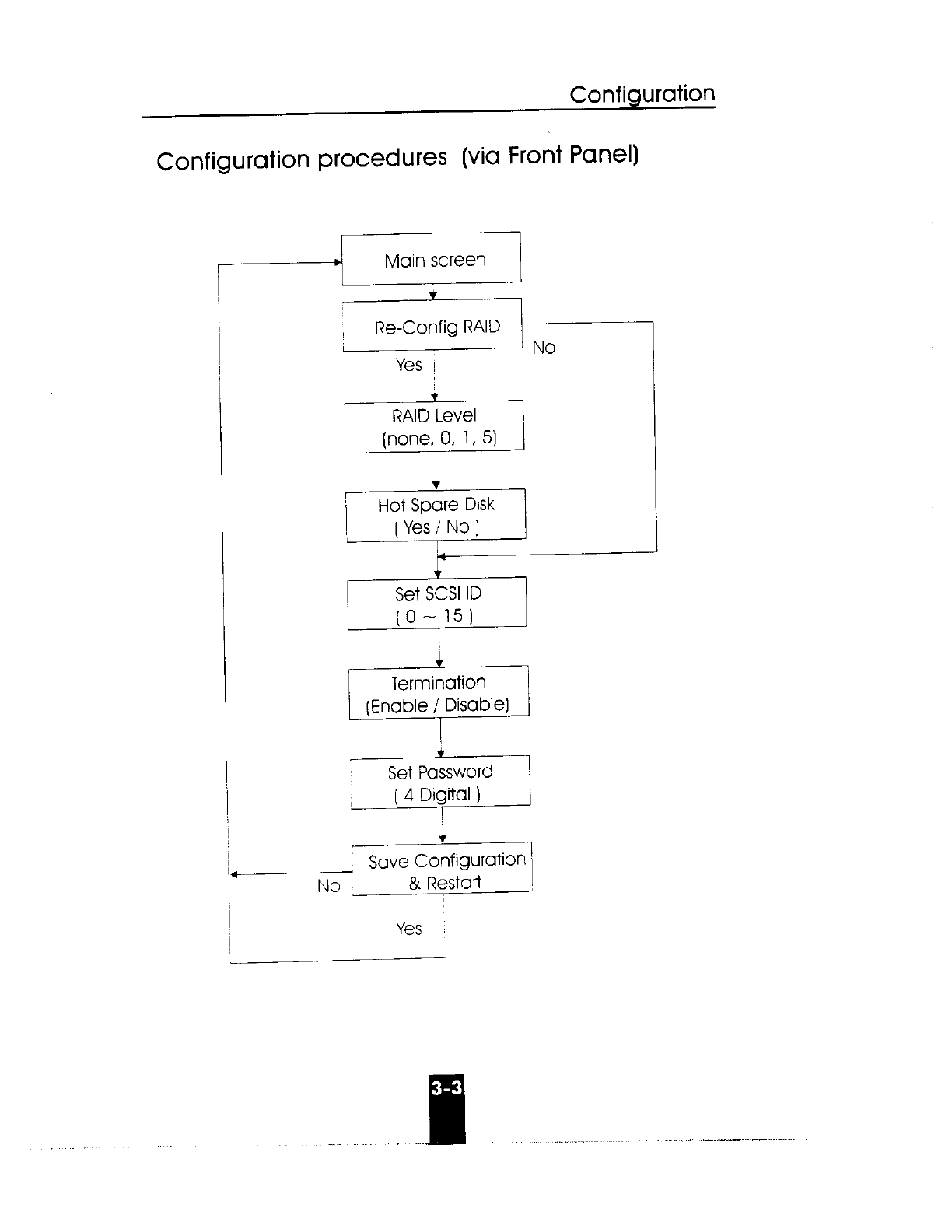 Configuration

Configuration procedures (via Front Panel)

Main screen

Re-Config RAID

No

Yes

RAID Level (none, 0, 1, 5)

Hot Spare Disk ( Yes / No )

Set SCSI ID ( 0 ~ 15 )

Termination (Enable / Disable)

Set Password ( 4 Digital )

Save Configuration & Restart

No

Yes

3-3